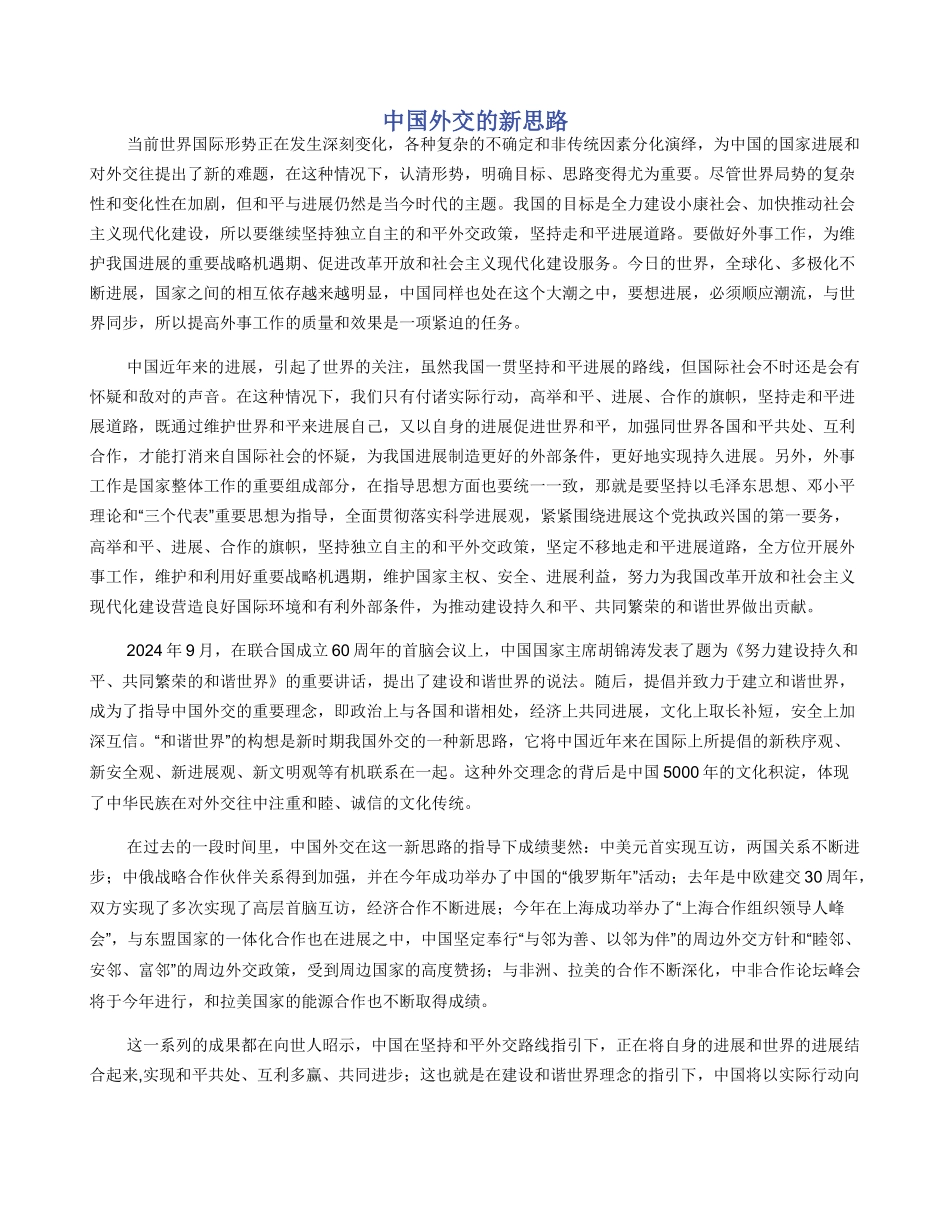 中国外交的新思路

当前世界国际形势正在发生深刻变化，各种复杂的不确定和非传统因素分化演绎，为中国的国家进展和对外交往提出了新的难题，在这种情况下，认清形势，明确目标、思路变得尤为重要。尽管世界局势的复杂性和变化性在加剧，但和平与进展仍然是当今时代的主题。我国的目标是全力建设小康社会、加快推动社会主义现代化建设，所以要继续坚持独立自主的和平外交政策，坚持走和平进展道路。要做好外事工作，为维护我国进展的重要战略机遇期、促进改革开放和社会主义现代化建设服务。今日的世界，全球化、多极化不断进展，国家之间的相互依存越来越明显，中国同样也处在这个大潮之中，要想进展，必须顺应潮流，与世界同步，所以提高外事工作的质量和效果是一项紧迫的任务。

中国近年来的进展，引起了世界的关注，虽然我国一贯坚持和平进展的路线，但国际社会不时还是会有怀疑和敌对的声音。在这种情况下，我们只有付诸实际行动，高举和平、进展、合作的旗帜，坚持走和平进展道路，既通过维护世界和平来进展自己，又以自身的进展促进世界和平，加强同世界各国和平共处、互利合作，才能打消来自国际社会的怀疑，为我国进展制造更好的外部条件，更好地实现持久进展。另外，外事工作是国家整体工作的重要组成部分，在指导思想方面也要统一一致，那就是要坚持以毛泽东思想、邓小平理论和“三个代表”重要思想为指导，全面贯彻落实科学进展观，紧紧围绕进展这个党执政兴国的第一要务，高举和平、进展、合作的旗帜，坚持独立自主的和平外交政策，坚定不移地走和平进展道路，全方位开展外事工作，维护和利用好重要战略机遇期，维护国家主权、安全、进展利益，努力为我国改革开放和社会主义现代化建设营造良好国际环境和有利外部条件，为推动建设持久和平、共同繁荣的和谐世界做出贡献。

2024 年 9 月，在联合国成立 60 周年的首脑会议上，中国国家主席胡锦涛发表了题为《努力建设持久和平、共同繁荣的和谐世界》的重要讲话，提出了建设和谐世界的说法。随后，提倡并致力于建立和谐世界，成为了指导中国外交的重要理念，即政治上与各国和谐相处，经济上共同进展，文化上取长补短，安全上加深互信。“和谐世界”的构想是新时期我国外交的一种新思路，它将中国近年来在国际上所提倡的新秩序观、新安全观、新进展观、新文明观等有机联系在一起。这种外交理念的背后是中国 5000 年的文化积淀，体现了中华民族在对外交往中注重和睦、诚信的文化传统。

在过去的一段时间里，中国外交在这一新思路的指导下成绩斐然：中美元首实现互访，两国关系不断进步；中俄战略合作伙伴关系得到加强，并在今年成功举办了中国的“俄罗斯年”活动；去年是中欧建交 30 周年，双方实现了多次实现了高层首脑互访，经济合作不断进展；今年在上海成功举办了“上海合作组织领导人峰会”，与东盟国家的一体化合作也在进展之中，中国坚定奉行“与邻为善、以邻为伴”的周边外交方针和“睦邻、安邻、富邻”的周边外交政策，受到周边国家的高度赞扬；与非洲、拉美的合作不断深化，中非合作论坛峰会将于今年进行，和拉美国家的能源合作也不断取得成绩。

这一系列的成果都在向世人昭示，中国在坚持和平外交路线指引下，正在将自身的进展和世界的进展结合起来,实现和平共处、互利多赢、共同进步；这也就是在建设和谐世界理念的指引下，中国将以实际行动向